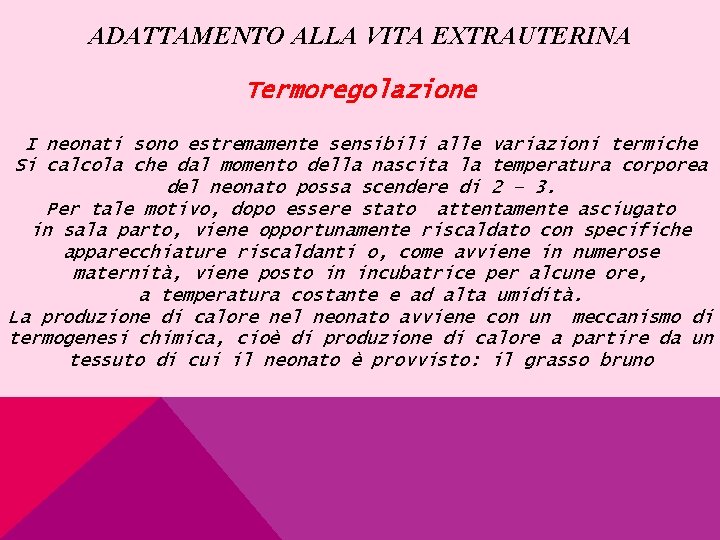 ADATTAMENTO ALLA VITA EXTRAUTERINA

Termoregolazione

I neonati sono estremamente sensibili alle variazioni termiche Si calcola che dal momento della nascita la temperatura corporea del neonato possa scendere di 2 – 3. Per tale motivo, dopo essere stato attentamente asciugato in sala parto, viene opportunamente riscaldato con specifiche apparecchiature riscaldanti o, come avviene in numerose maternità, viene posto in incubatrice per alcune ore, a temperatura costante e ad alta umidità. La produzione di calore nel neonato avviene con un meccanismo di termogenesi chimica, cioè di produzione di calore a partire da un tessuto di cui il neonato è provvisto: il grasso bruno